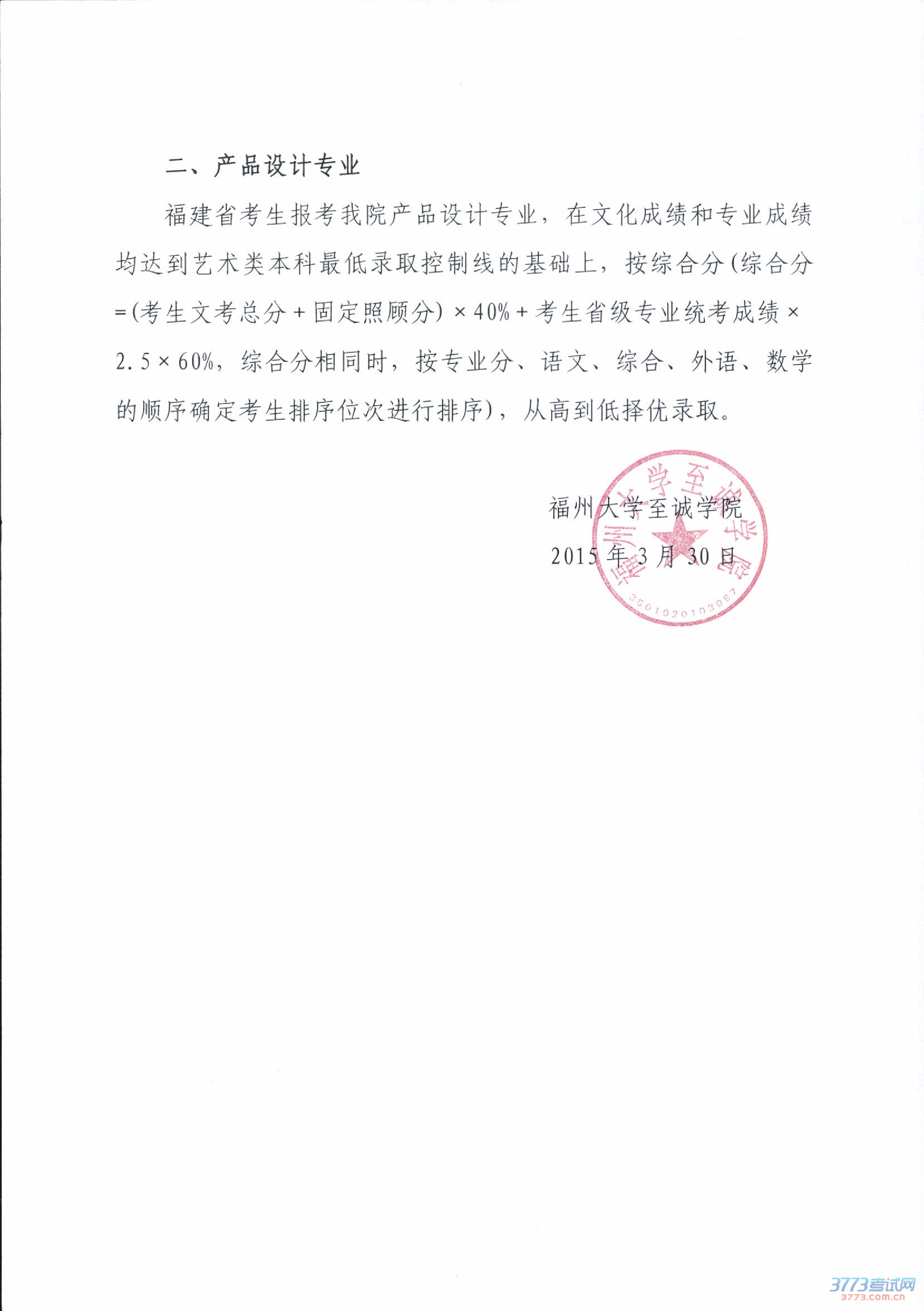 二、产品设计专业

福建省考生报考我院产品设计专业，在文化成绩和专业成绩均达到艺术类本科最低录取控制线的基础上，按综合分(综合分=(考生文考总分+固定照顾分)×40%+考生省级专业统考成绩×2.5×60%，综合分相同时，按专业分、语文、综合、外语、数学的顺序确定考生排序位次进行排序)，从高到低择优录取。

福州大学至诚学院
2015年3月30日

福州大学至诚学院
3501020103057

3773考试网
3773.com.cn